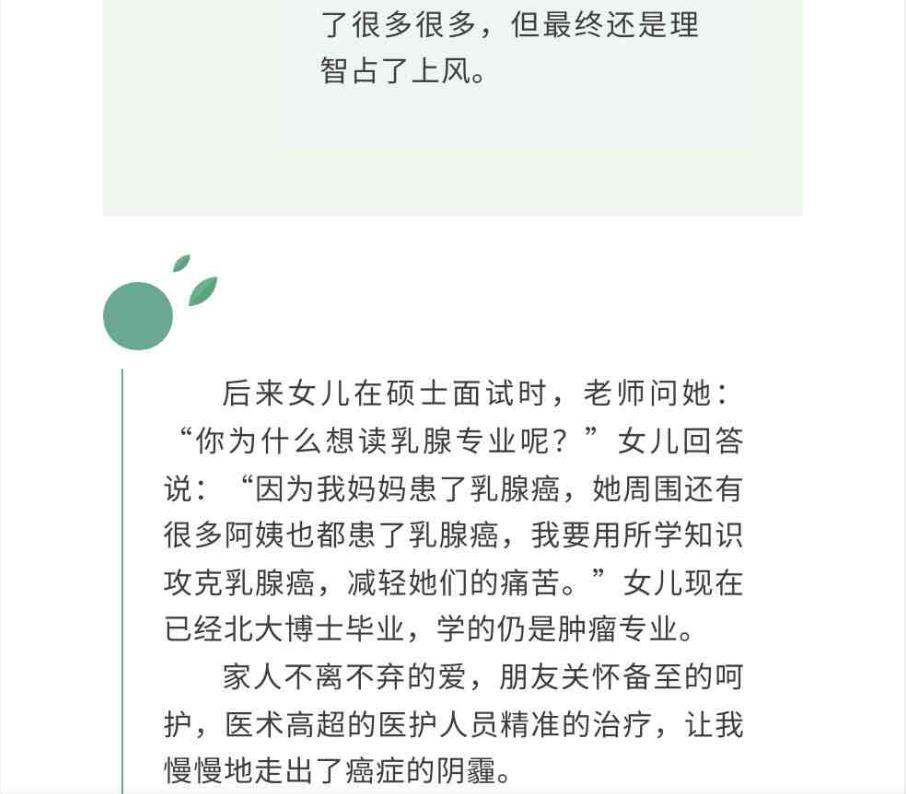 了很多很多，但最终还是理智占了上风。

后来女儿在硕士面试时，老师问她：“你为什么想读乳腺专业呢？”女儿回答说：“因为我妈妈患了乳腺癌，她周围还有很多阿姨也都患了乳腺癌，我要用所学知识攻克乳腺癌，减轻她们的痛苦。”女儿现在已经北大博士毕业，学的仍是肿瘤专业。

家人不离不弃的爱，朋友关怀备至的呵护，医术高超的医护人员精准的治疗，让我慢慢地走出了癌症的阴霾。